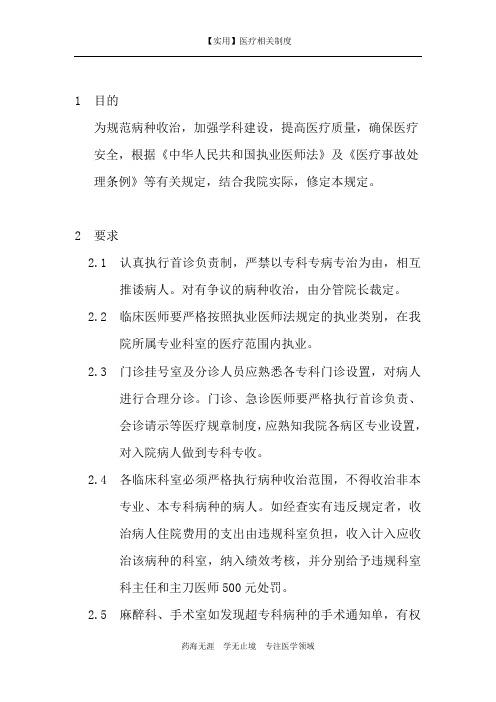 【实用】医疗相关制度

1 目的

为规范病种收治，加强学科建设，提高医疗质量，确保医疗安全，根据《中华人民共和国执业医师法》及《医疗事故处理条例》等有关规定，结合我院实际，修定本规定。

2 要求

2.1 认真执行首诊负责制，严禁以专科专病专治为由，相互推诿病人。对有争议的病种收治，由分管院长裁定。

2.2 临床医师要严格按照执业医师法规定的执业类别，在我院所属专业科室的医疗范围内执业。

2.3 门诊挂号室及分诊人员应熟悉各专科门诊设置，对病人进行合理分诊。门诊、急诊医师要严格执行首诊负责、会诊请示等医疗规章制度，应熟知我院各病区专业设置，对入院病人做到专科专收。

2.4 各临床科室必须严格执行病种收治范围，不得收治非本专业、本专科病种的病人。如经查实有违反规定者，收治病人住院费用的支出由违规科室负担，收入计入应收治该病种的科室，纳入绩效考核，并分别给予违规科室科主任和主刀医师500元处罚。

2.5 麻醉科、手术室如发现超专科病种的手术通知单，有权

药海无涯 学无止境 专注医学领域